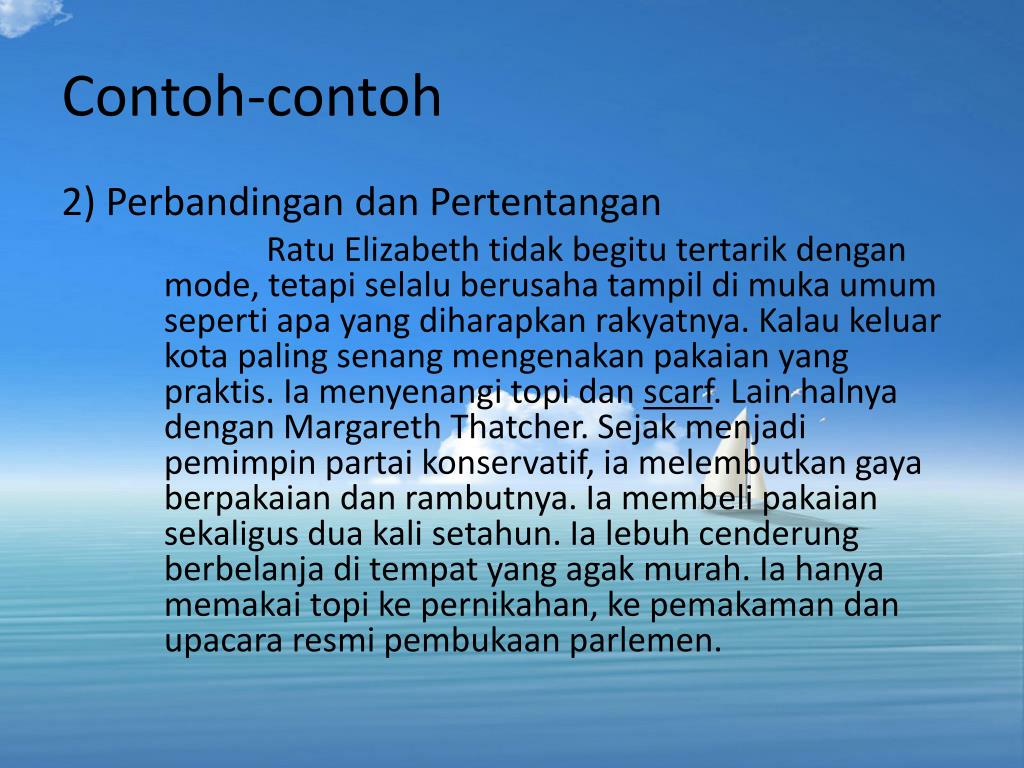 Contoh-contoh

2) Perbandingan dan Pertentangan

Ratu Elizabeth tidak begitu tertarik dengan mode, tetapi selalu berusaha tampil di muka umum seperti apa yang diharapkan rakyatnya. Kalau keluar kota paling senang mengenakan pakaian yang praktis. Ia menyenangi topi dan scarf. Lain halnya dengan Margareth Thatcher. Sejak menjadi pemimpin partai konservatif, ia melembutkan gaya berpakaian dan rambutnya. Ia membeli pakaian sekaligus dua kali setahun. Ia lebuh cenderung berbelanja di tempat yang agak murah. Ia hanya memakai topi ke pernikahan, ke pemakaman dan upacara resmi pembukaan parlemen.